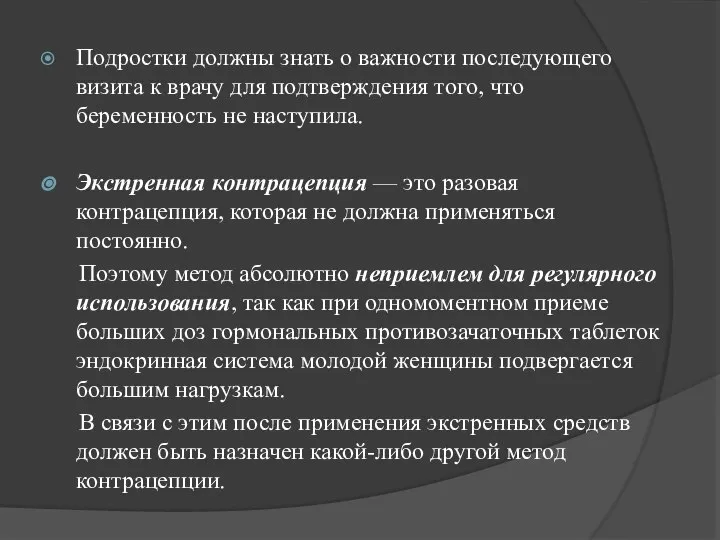 Подростки должны знать о важности последующего визита к врачу для подтверждения того, что беременность не наступила.

Экстренная контрацепция — это разовая контрацепция, которая не должна применяться постоянно.

Поэтому метод абсолютно неприемлем для регулярного использования, так как при одномоментном приеме больших доз гормональных противозачаточных таблеток эндокринная система молодой женщины подвергается большим нагрузкам.

В связи с этим после применения экстренных средств должен быть назначен какой-либо другой метод контрацепции.